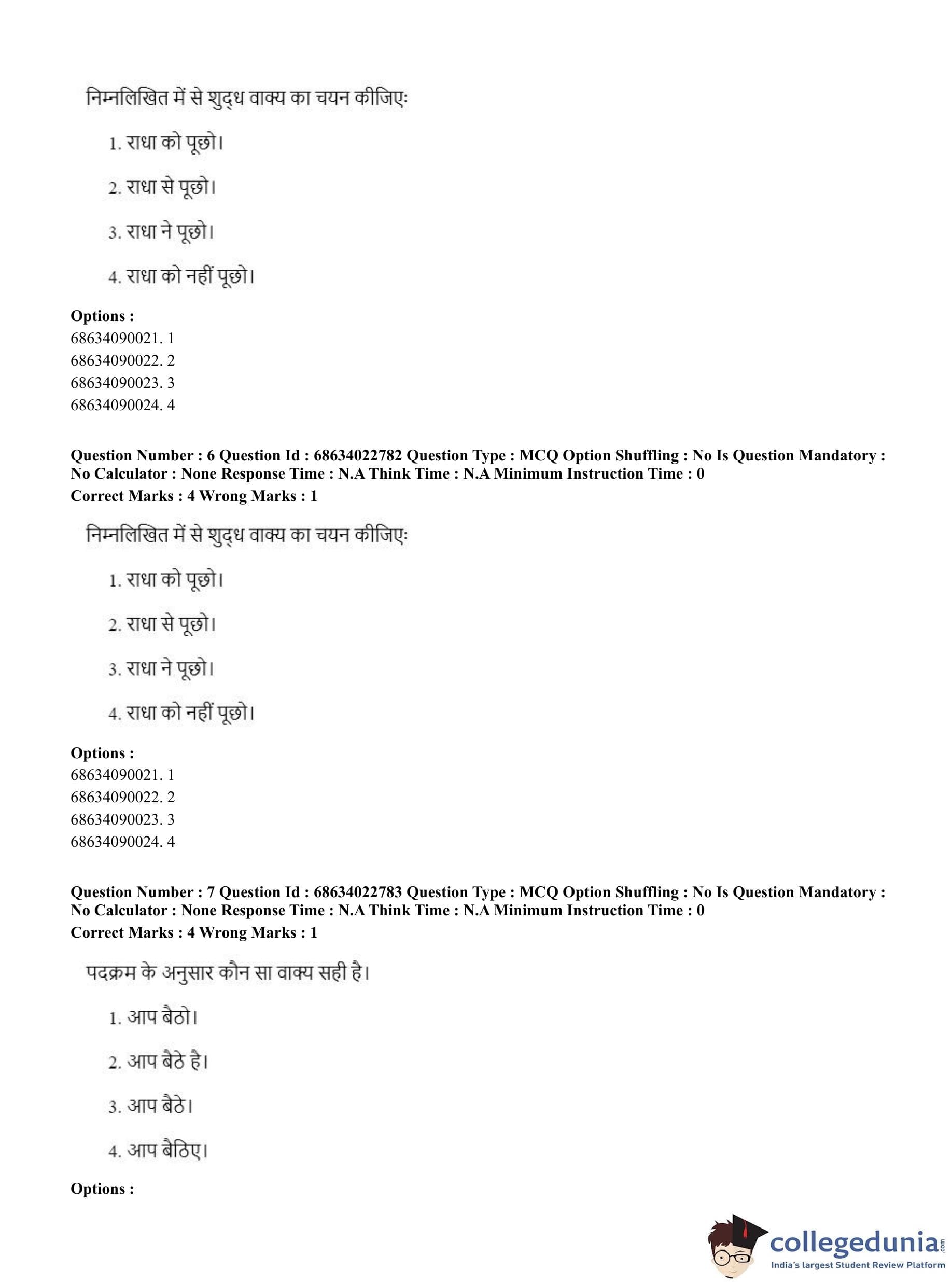 निम्नलिखित में से शुद्ध वाक्य का चयन कीजिएः

1. राधा को पूछो।

2. राधा से पूछो।

3. राधा ने पूछो।

4. राधा को नहीं पूछो।

**Options :**
68634090021. 1
68634090022. 2
68634090023. 3
68634090024. 4

**Question Number : 6 Question Id : 68634022782 Question Type : MCQ Option Shuffling : No Is Question Mandatory : No Calculator : None Response Time : N.A Think Time : N.A Minimum Instruction Time : 0**
**Correct Marks : 4 Wrong Marks : 1**

निम्नलिखित में से शुद्ध वाक्य का चयन कीजिएः

1. राधा को पूछो।

2. राधा से पूछो।

3. राधा ने पूछो।

4. राधा को नहीं पूछो।

**Options :**
68634090021. 1
68634090022. 2
68634090023. 3
68634090024. 4

**Question Number : 7 Question Id : 68634022783 Question Type : MCQ Option Shuffling : No Is Question Mandatory : No Calculator : None Response Time : N.A Think Time : N.A Minimum Instruction Time : 0**
**Correct Marks : 4 Wrong Marks : 1**

पदक्रम के अनुसार कौन सा वाक्य सही है।

1. आप बैठो।

2. आप बैठे है।

3. आप बैठे।

4. आप बैठिए।

**Options :**

collegedunia.com
India's largest Student Review Platform